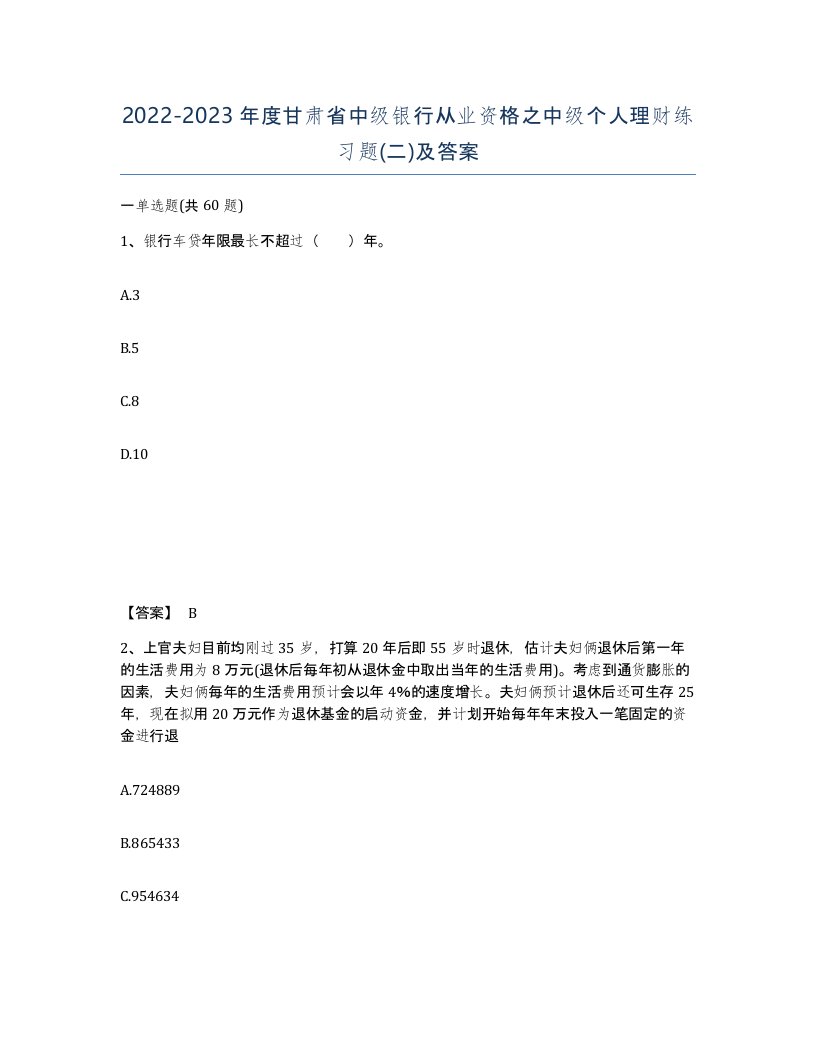 2022-2023年度甘肃省中级银行从业资格之中级个人理财练习题(二)及答案

一单选题(共60题)

1、银行车贷年限最长不超过（　）年。

A.3

B.5

C.8

D.10

【答案】 B

2、上官夫妇目前均刚过35岁，打算20年后即55岁时退休，估计夫妇俩退休后第一年的生活费用为8万元(退休后每年初从退休金中取出当年的生活费用)。考虑到通货膨胀的因素，夫妇俩每年的生活费用预计会以年4%的速度增长。夫妇俩预计退休后还可生存25年，现在拟用20万元作为退休基金的启动资金，并计划开始每年年末投入一笔固定的资金进行退

A.724889

B.865433

C.954634